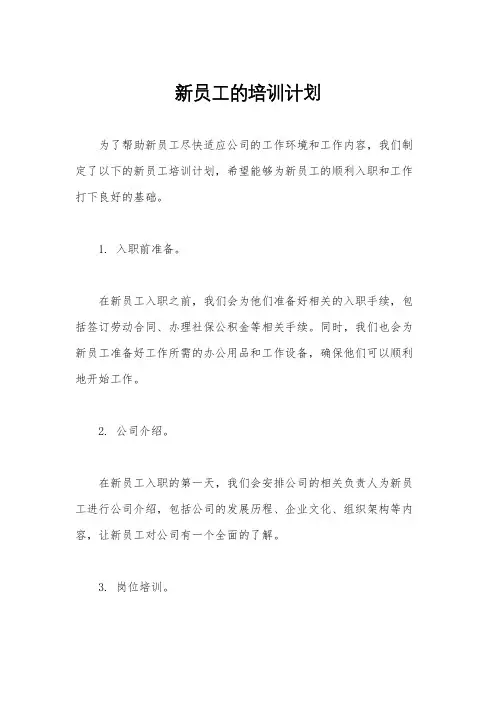 新员工的培训计划

为了帮助新员工尽快适应公司的工作环境和工作内容，我们制定了以下的新员工培训计划，希望能够为新员工的顺利入职和工作打下良好的基础。

1. 入职前准备。

在新员工入职之前，我们会为他们准备好相关的入职手续，包括签订劳动合同、办理社保公积金等相关手续。同时，我们也会为新员工准备好工作所需的办公用品和工作设备，确保他们可以顺利地开始工作。

2. 公司介绍。

在新员工入职的第一天，我们会安排公司的相关负责人为新员工进行公司介绍，包括公司的发展历程、企业文化、组织架构等内容，让新员工对公司有一个全面的了解。

3. 岗位培训。